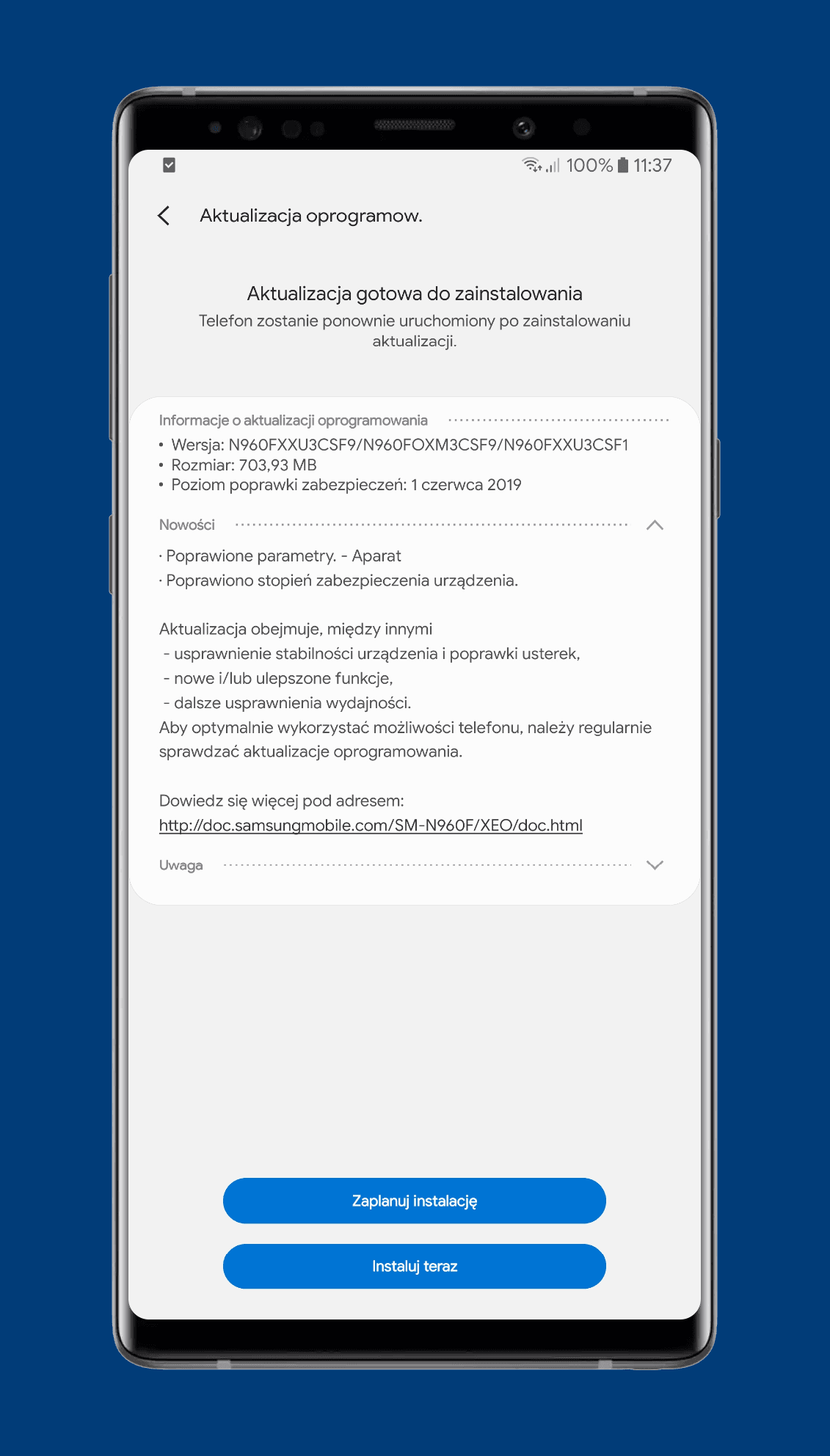 100% 11:37

Aktualizacja oprogramow.

Aktualizacja gotowa do zainstalowania

Telefon zostanie ponownie uruchomiony po zainstalowaniu aktualizacji.

Informacje o aktualizacji oprogramowania

• Wersja: N960FXXU3CSF9/N960FOXM3CSF9/N960FXXU3CSF1
• Rozmiar: 703,93 MB
• Poziom poprawki zabezpieczeń: 1 czerwca 2019

Nowości

· Poprawione parametry. - Aparat
· Poprawiono stopień zabezpieczenia urządzenia.

Aktualizacja obejmuje, między innymi
- usprawnienie stabilności urządzenia i poprawki usterek,
- nowe i/lub ulepszone funkcje,
- dalsze usprawnienia wydajności.
Aby optymalnie wykorzystać możliwości telefonu, należy regularnie sprawdzać aktualizacje oprogramowania.

Dowiedz się więcej pod adresem:
http://doc.samsungmobile.com/SM-N960F/XEO/doc.html

Uwaga

Zaplanuj instalację

Instaluj teraz